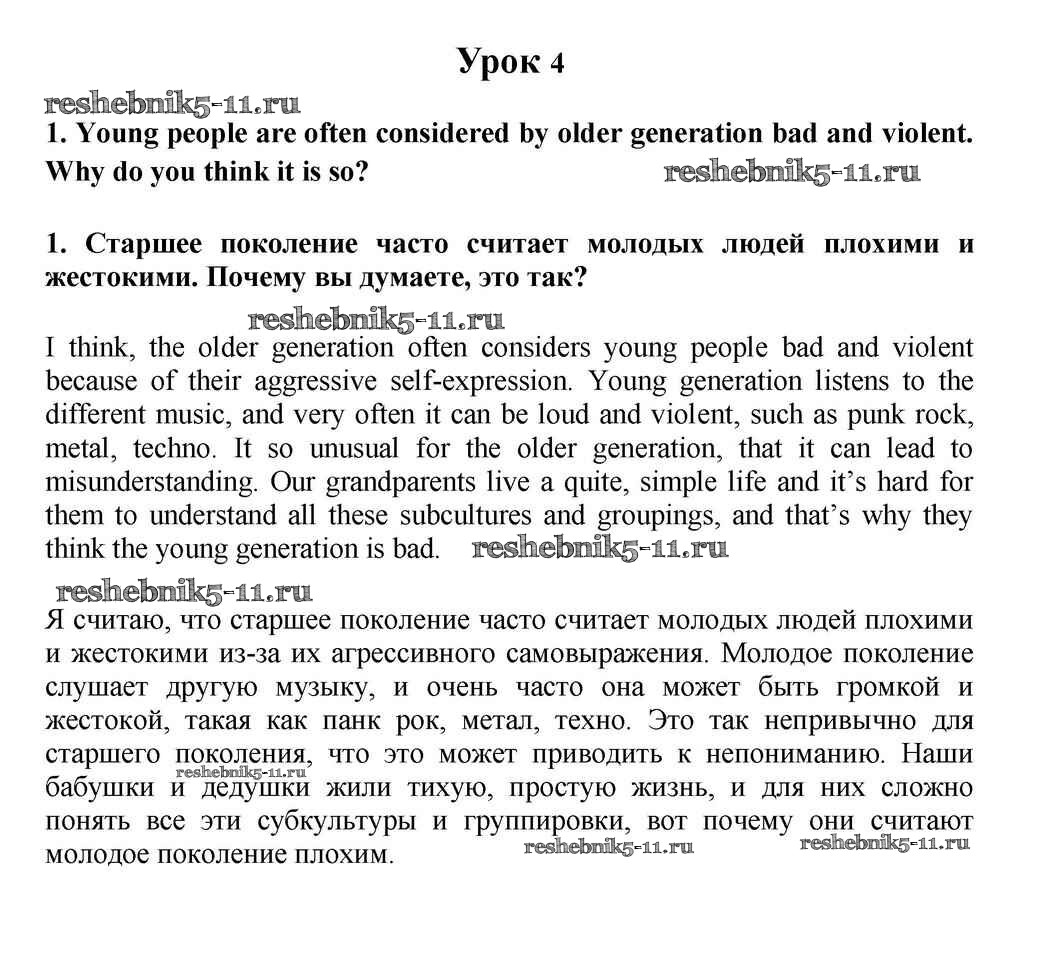 Урок 4

reshebnik5-11.ru

1. Young people are often considered by older generation bad and violent. Why do you think it is so? reshebnik5-11.ru

1. Старшее поколение часто считает молодых людей плохими и жестокими. Почему вы думаете, это так?

reshebnik5-11.ru

I think, the older generation often considers young people bad and violent because of their aggressive self-expression. Young generation listens to the different music, and very often it can be loud and violent, such as punk rock, metal, techno. It so unusual for the older generation, that it can lead to misunderstanding. Our grandparents live a quite, simple life and it's hard for them to understand all these subcultures and groupings, and that's why they think the young generation is bad. reshebnik5-11.ru

reshebnik5-11.ru

Я считаю, что старшее поколение часто считает молодых людей плохими и жестокими из-за их агрессивного самовыражения. Молодое поколение слушает другую музыку, и очень часто она может быть громкой и жестокой, такая как панк рок, метал, техно. Это так непривычно для старшего поколения, что это может приводить к непониманию. Наши бабушки и дедушки жили тихую, простую жизнь, и для них сложно понять все эти субкультуры и группировки, вот почему они считают молодое поколение плохим.

reshebnik5-11.ru reshebnik5-11.ru reshebnik5-11.ru